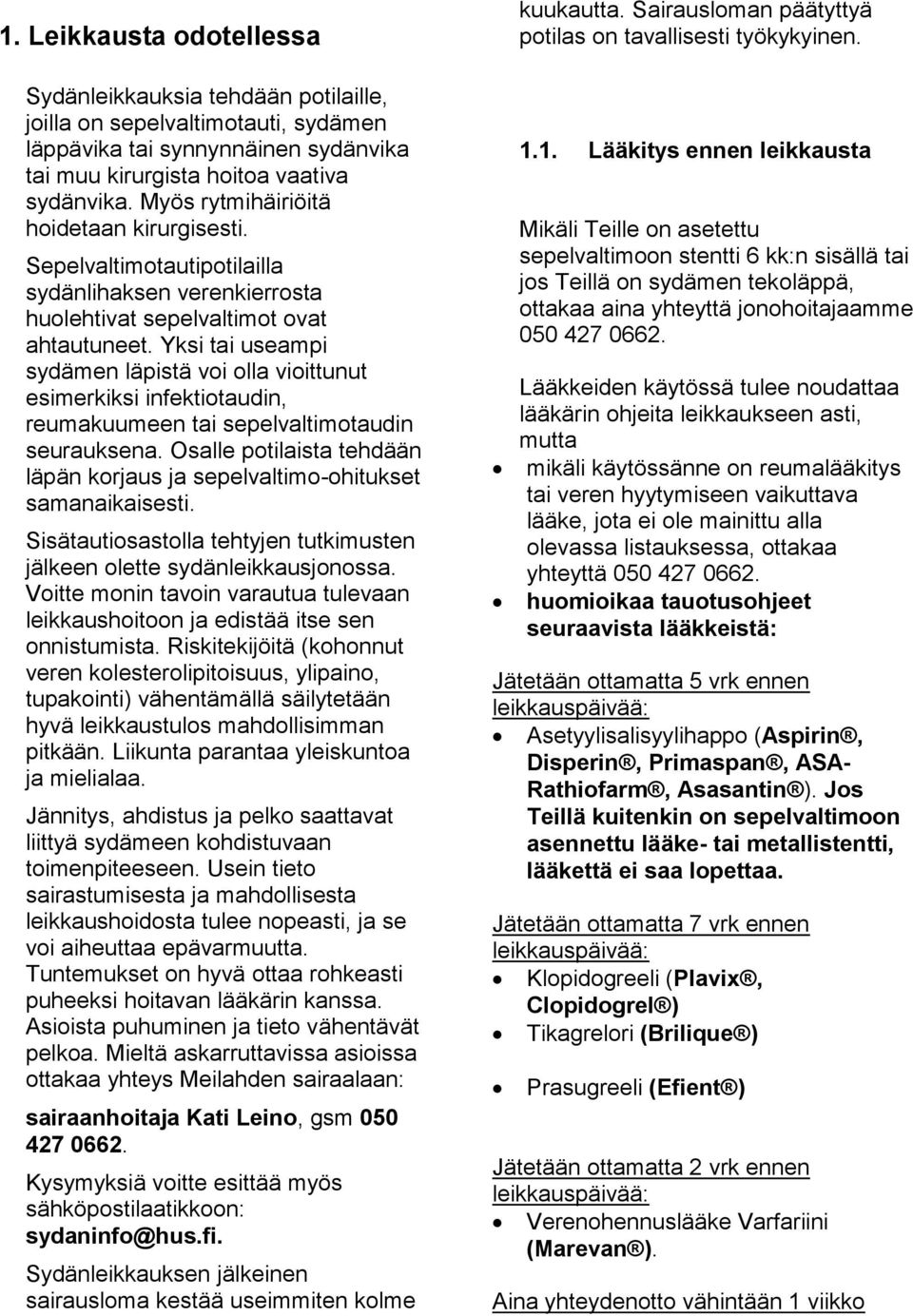 1. Leikkausta odotellessa

Sydänleikkauksia tehdään potilaille, joilla on sepelvaltimotauti, sydämen läppävika tai synnynnäinen sydänvika tai muu kirurgista hoitoa vaativa sydänvika. Myös rytmihäiriöitä hoidetaan kirurgisesti.

Sepelvaltimotautipotilailla sydänlihaksen verenkierrosta huolehtivat sepelvaltimot ovat ahtautuneet. Yksi tai useampi sydämen läpistä voi olla vioittunut esimerkiksi infektiotaudin, reumakuumeen tai sepelvaltimotaudin seurauksena. Osalle potilaista tehdään läpän korjaus ja sepelvaltimo-ohitukset samanaikaisesti.

Sisätautiosastolla tehtyjen tutkimusten jälkeen olette sydänleikkausjonossa. Voitte monin tavoin varautua tulevaan leikkaushoitoon ja edistää itse sen onnistumista. Riskitekijöitä (kohonnut veren kolesterolipitoisuus, ylipaino, tupakointi) vähentämällä säilytetään hyvä leikkaustulos mahdollisimman pitkään. Liikunta parantaa yleiskuntoa ja mielialaa.

Jännitys, ahdistus ja pelko saattavat liittyä sydämeen kohdistuvaan toimenpiteeseen. Usein tieto sairastumisesta ja mahdollisesta leikkaushoidosta tulee nopeasti, ja se voi aiheuttaa epävarmuutta. Tuntemukset on hyvä ottaa rohkeasti puheeksi hoitavan lääkärin kanssa. Asioista puhuminen ja tieto vähentävät pelkoa. Mieltä askarruttavissa asioissa ottakaa yhteys Meilahden sairaalaan:

sairaanhoitaja Kati Leino, gsm 050 427 0662.

Kysymyksiä voitte esittää myös sähköpostilaatikkoon: sydaninfo@hus.fi.

Sydänleikkauksen jälkeinen sairausloma kestää useimmiten kolme kuukautta. Sairausloman päätyttyä potilas on tavallisesti työkykyinen.

1.1. Lääkitys ennen leikkausta

Mikäli Teille on asetettu sepelvaltimoon stentti 6 kk:n sisällä tai jos Teillä on sydämen tekoläppä, ottakaa aina yhteyttä jonohoitajaamme 050 427 0662.

Lääkkeiden käytössä tulee noudattaa lääkärin ohjeita leikkaukseen asti, mutta
• mikäli käytössänne on reumalääkitys tai veren hyytymiseen vaikuttava lääke, jota ei ole mainittu alla olevassa listauksessa, ottakaa yhteyttä 050 427 0662.
• huomioikaa tauotusohjeet seuraavista lääkkeistä:

Jätetään ottamatta 5 vrk ennen leikkauspäivää:
• Asetyylisalisyylihappo (Aspirin®, Disperin®, Primaspan®, ASA-Rathiofarm®, Asasantin®). Jos Teillä kuitenkin on sepelvaltimoon asennettu lääke- tai metallistentti, lääkettä ei saa lopettaa.

Jätetään ottamatta 7 vrk ennen leikkauspäivää:
• Klopidogreeli (Plavix®, Clopidogrel®)
• Tikagrelori (Brilique®)
• Prasugreeli (Efient®)

Jätetään ottamatta 2 vrk ennen leikkauspäivää:
• Verenohennuslääke Varfariini (Marevan®).

Aina yhteydenotto vähintään 1 viikko